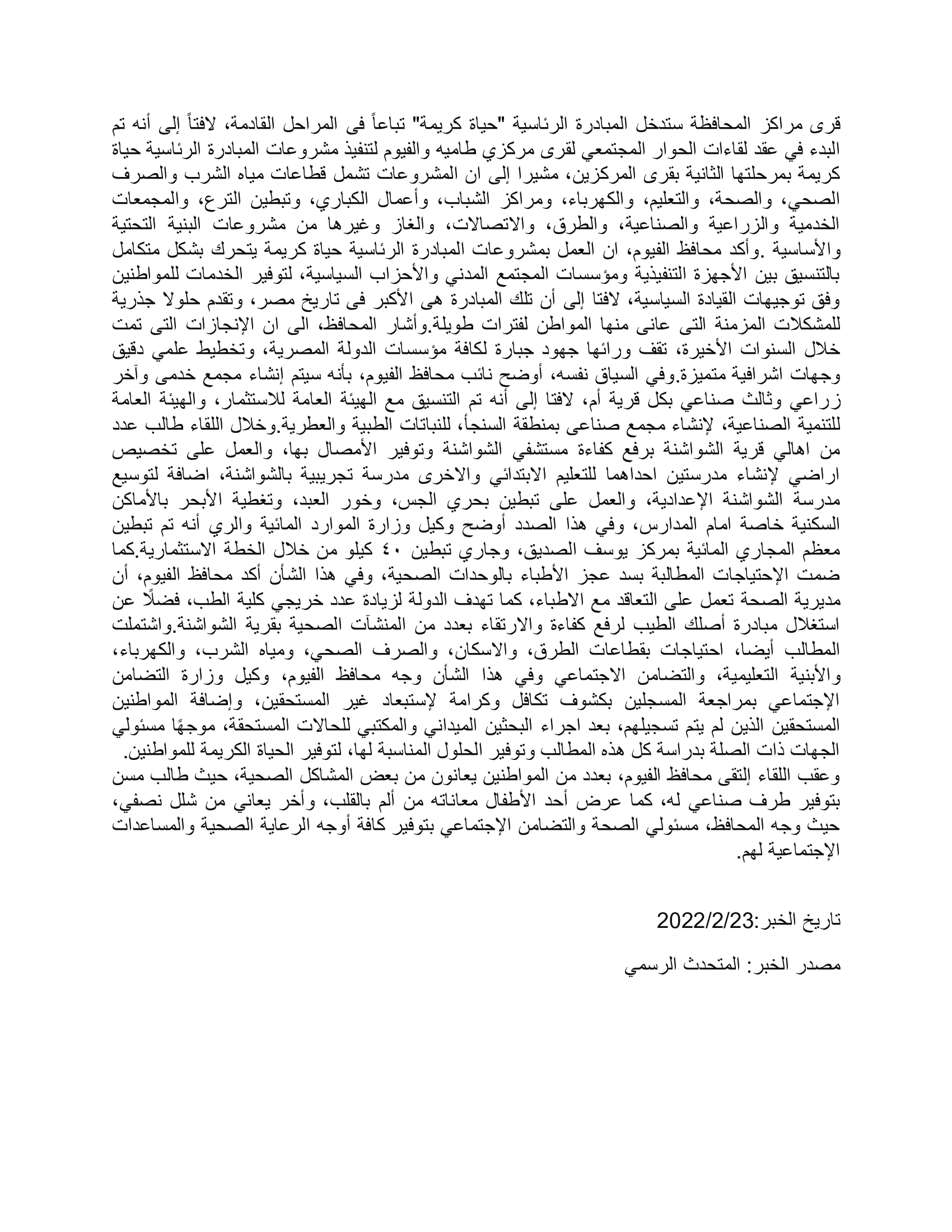 قرى مراكز المحافظة ستدخل المبادرة الرئاسية "حياة كريمة" تباعاً فى المراحل القادمة، لافتاً إلى أنه تم البدء في عقد لقاءات الحوار المجتمعي لقرى مركزي طاميه والفيوم لتنفيذ مشروعات المبادرة الرئاسية حياة كريمة بمرحلتها الثانية بقرى المركزين، مشيرا إلى ان المشروعات تشمل قطاعات مياه الشرب والصرف الصحي، والصحة، والتعليم، والكهرباء، ومراكز الشباب، وأعمال الكباري، وتبطين الترع، والمجمعات الخدمية والزراعية والصناعية، والطرق، والاتصالات، والغاز وغيرها من مشروعات البنية التحتية والأساسية .وأكد محافظ الفيوم، ان العمل بمشروعات المبادرة الرئاسية حياة كريمة يتحرك بشكل متكامل بالتنسيق بين الأجهزة التنفيذية ومؤسسات المجتمع المدني والأحزاب السياسية، لتوفير الخدمات للمواطنين وفق توجيهات القيادة السياسية، لافتا إلى أن تلك المبادرة هى الأكبر فى تاريخ مصر، وتقدم حلولا جذرية للمشكلات المزمنة التى عانى منها المواطن لفترات طويلة.وأشار المحافظ، الى ان الإنجازات التى تمت خلال السنوات الأخيرة، تقف ورائها جهود جبارة لكافة مؤسسات الدولة المصرية، وتخطيط علمي دقيق وجهات اشرافية متميزة.وفي السياق نفسه، أوضح نائب محافظ الفيوم، بأنه سيتم إنشاء مجمع خدمى وآخر زراعي وثالث صناعي بكل قرية أم، لافتا إلى أنه تم التنسيق مع الهيئة العامة للاستثمار، والهيئة العامة للتنمية الصناعية، لإنشاء مجمع صناعى بمنطقة السنجأ، للنباتات الطبية والعطرية.وخلال اللقاء طالب عدد من اهالي قرية الشواشنة برفع كفاءة مستشفي الشواشنة وتوفير الأمصال بها، والعمل على تخصيص اراضي لإنشاء مدرستين احداهما للتعليم الابتدائي والاخرى مدرسة تجريبية بالشواشنة، اضافة لتوسيع مدرسة الشواشنة الإعدادية، والعمل على تبطين بحري الجس، وخور العبد، وتغطية الأبحر بالأماكن السكنية خاصة امام المدارس، وفي هذا الصدد أوضح وكيل وزارة الموارد المائية والري أنه تم تبطين معظم المجاري المائية بمركز يوسف الصديق، وجاري تبطين ٤٠ كيلو من خلال الخطة الاستثمارية.كما ضمت الإحتياجات المطالبة بسد عجز الأطباء بالوحدات الصحية، وفي هذا الشأن أكد محافظ الفيوم، أن مديرية الصحة تعمل على التعاقد مع الاطباء، كما تهدف الدولة لزيادة عدد خريجي كلية الطب، فضلًا عن استغلال مبادرة أصلك الطيب لرفع كفاءة والارتقاء بعدد من المنشآت الصحية بقرية الشواشنة.واشتملت المطالب أيضا، احتياجات بقطاعات الطرق، والاسكان، والصرف الصحي، ومياه الشرب، والكهرباء، والأبنية التعليمية، والتضامن الاجتماعي وفي هذا الشأن وجه محافظ الفيوم، وكيل وزارة التضامن الإجتماعي بمراجعة المسجلين بكشوف تكافل وكرامة لإستبعاد غير المستحقين، وإضافة المواطنين المستحقين الذين لم يتم تسجيلهم، بعد اجراء البحثين الميداني والمكتبي للحالات المستحقة، موجهًا مسئولي الجهات ذات الصلة بدراسة كل هذه المطالب وتوفير الحلول المناسبة لها، لتوفير الحياة الكريمة للمواطنين.
وعقب اللقاء إلتقى محافظ الفيوم، بعدد من المواطنين يعانون من بعض المشاكل الصحية، حيث طالب مسن بتوفير طرف صناعي له، كما عرض أحد الأطفال معاناته من ألم بالقلب، وأخر يعاني من شلل نصفي، حيث وجه المحافظ، مسئولي الصحة والتضامن الإجتماعي بتوفير كافة أوجه الرعاية الصحية والمساعدات الإجتماعية لهم.

تاريخ الخبر:2022/2/23

مصدر الخبر: المتحدث الرسمي